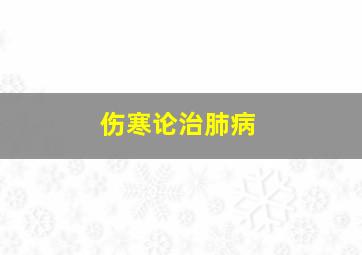 伤寒论治肺病